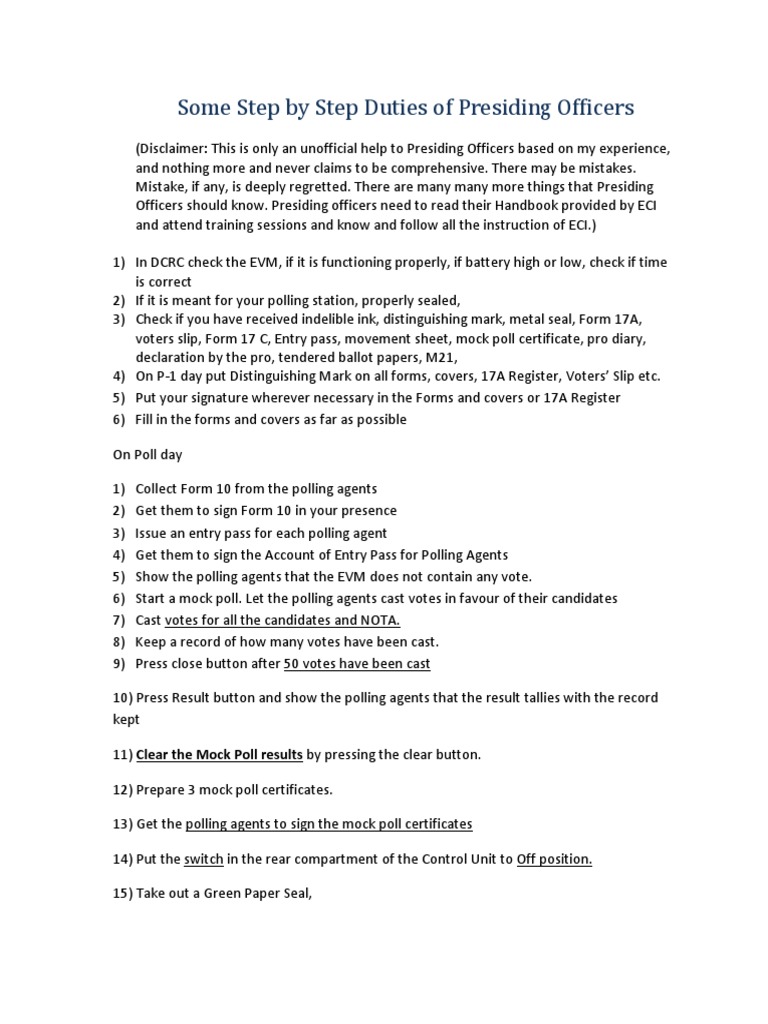 Some Step by Step Duties of Presiding Officers

(Disclaimer: This is only an unofficial help to Presiding Officers based on my experience, and nothing more and never claims to be comprehensive. There may be mistakes. Mistake, if any, is deeply regretted. There are many many more things that Presiding Officers should know. Presiding officers need to read their Handbook provided by ECI and attend training sessions and know and follow all the instruction of ECI.)

1) In DCRC check the EVM, if it is functioning properly, if battery high or low, check if time is correct
2) If it is meant for your polling station, properly sealed,
3) Check if you have received indelible ink, distinguishing mark, metal seal, Form 17A, voters slip, Form 17 C, Entry pass, movement sheet, mock poll certificate, pro diary, declaration by the pro, tendered ballot papers, M21,
4) On P-1 day put Distinguishing Mark on all forms, covers, 17A Register, Voters' Slip etc.
5) Put your signature wherever necessary in the Forms and covers or 17A Register
6) Fill in the forms and covers as far as possible

On Poll day

1) Collect Form 10 from the polling agents
2) Get them to sign Form 10 in your presence
3) Issue an entry pass for each polling agent
4) Get them to sign the Account of Entry Pass for Polling Agents
5) Show the polling agents that the EVM does not contain any vote.
6) Start a mock poll. Let the polling agents cast votes in favour of their candidates
7) Cast votes for all the candidates and NOTA.
8) Keep a record of how many votes have been cast.
9) Press close button after 50 votes have been cast

10) Press Result button and show the polling agents that the result tallies with the record kept

11) Clear the Mock Poll results by pressing the clear button.

12) Prepare 3 mock poll certificates.

13) Get the polling agents to sign the mock poll certificates

14) Put the switch in the rear compartment of the Control Unit to Off position.

15) Take out a Green Paper Seal,